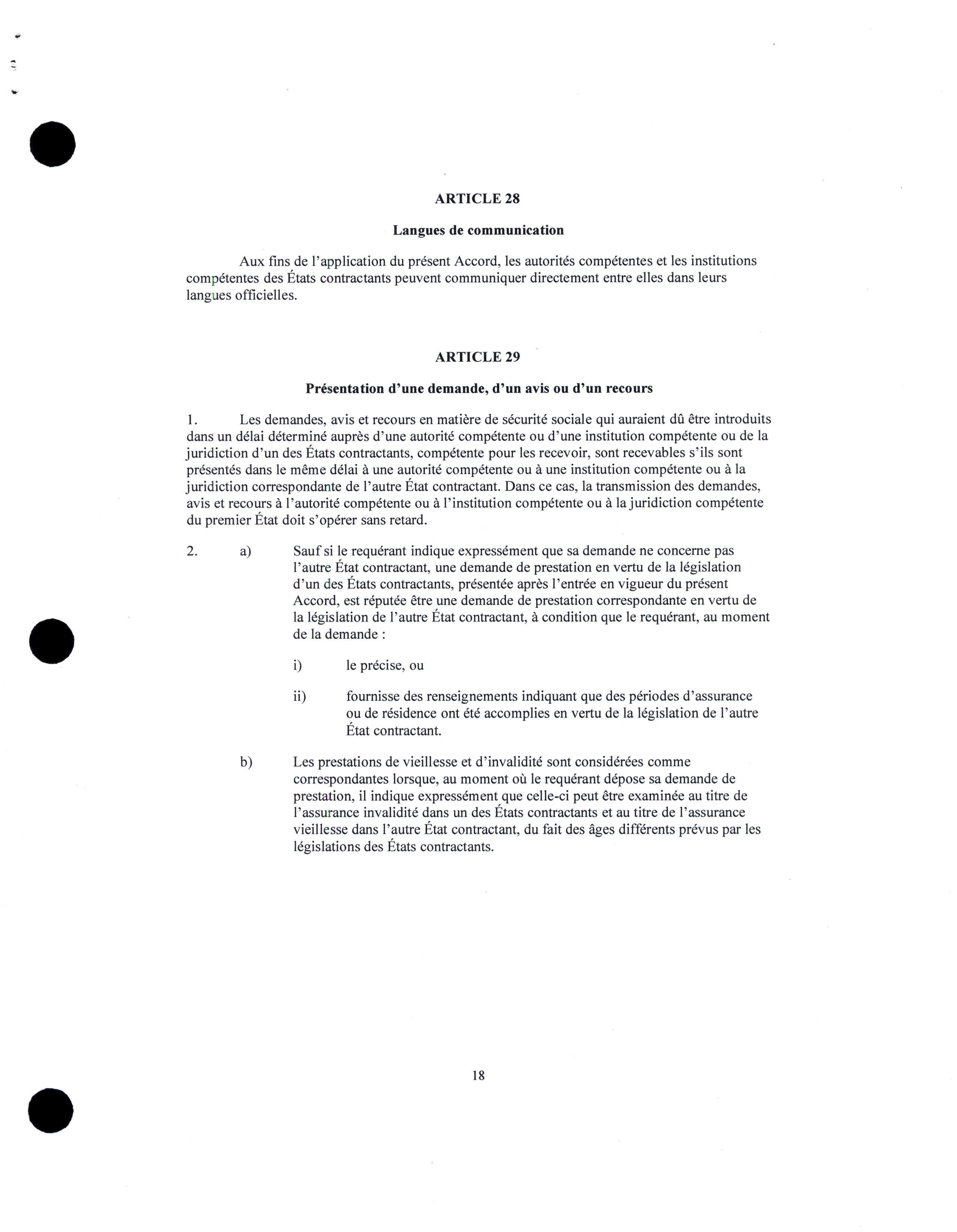 ARTICLE 28

Langues de communication

Aux fins de l'application du présent Accord, les autorités compétentes et les institutions compétentes des États contractants peuvent communiquer directement entre elles dans leurs langues officielles.

ARTICLE 29

Présentation d'une demande, d'un avis ou d'un recours

1. Les demandes, avis et recours en matière de sécurité sociale qui auraient dû être introduits dans un délai déterminé auprès d'une autorité compétente ou d'une institution compétente ou de la juridiction d'un des États contractants, compétente pour les recevoir, sont recevables s'ils sont présentés dans le même délai à une autorité compétente ou à une institution compétente ou à la juridiction correspondante de l'autre État contractant. Dans ce cas, la transmission des demandes, avis et recours à l'autorité compétente ou à l'institution compétente ou à la juridiction compétente du premier État doit s'opérer sans retard.

2. a) Sauf si le requérant indique expressément que sa demande ne concerne pas l'autre État contractant, une demande de prestation en vertu de la législation d'un des États contractants, présentée après l'entrée en vigueur du présent Accord, est réputée être une demande de prestation correspondante en vertu de la législation de l'autre État contractant, à condition que le requérant, au moment de la demande :

i) le précise, ou

ii) fournisse des renseignements indiquant que des périodes d'assurance ou de résidence ont été accomplies en vertu de la législation de l'autre État contractant.

b) Les prestations de vieillesse et d'invalidité sont considérées comme correspondantes lorsque, au moment où le requérant dépose sa demande de prestation, il indique expressément que celle-ci peut être examinée au titre de l'assurance invalidité dans un des États contractants et au titre de l'assurance vieillesse dans l'autre État contractant, du fait des âges différents prévus par les législations des États contractants.

18